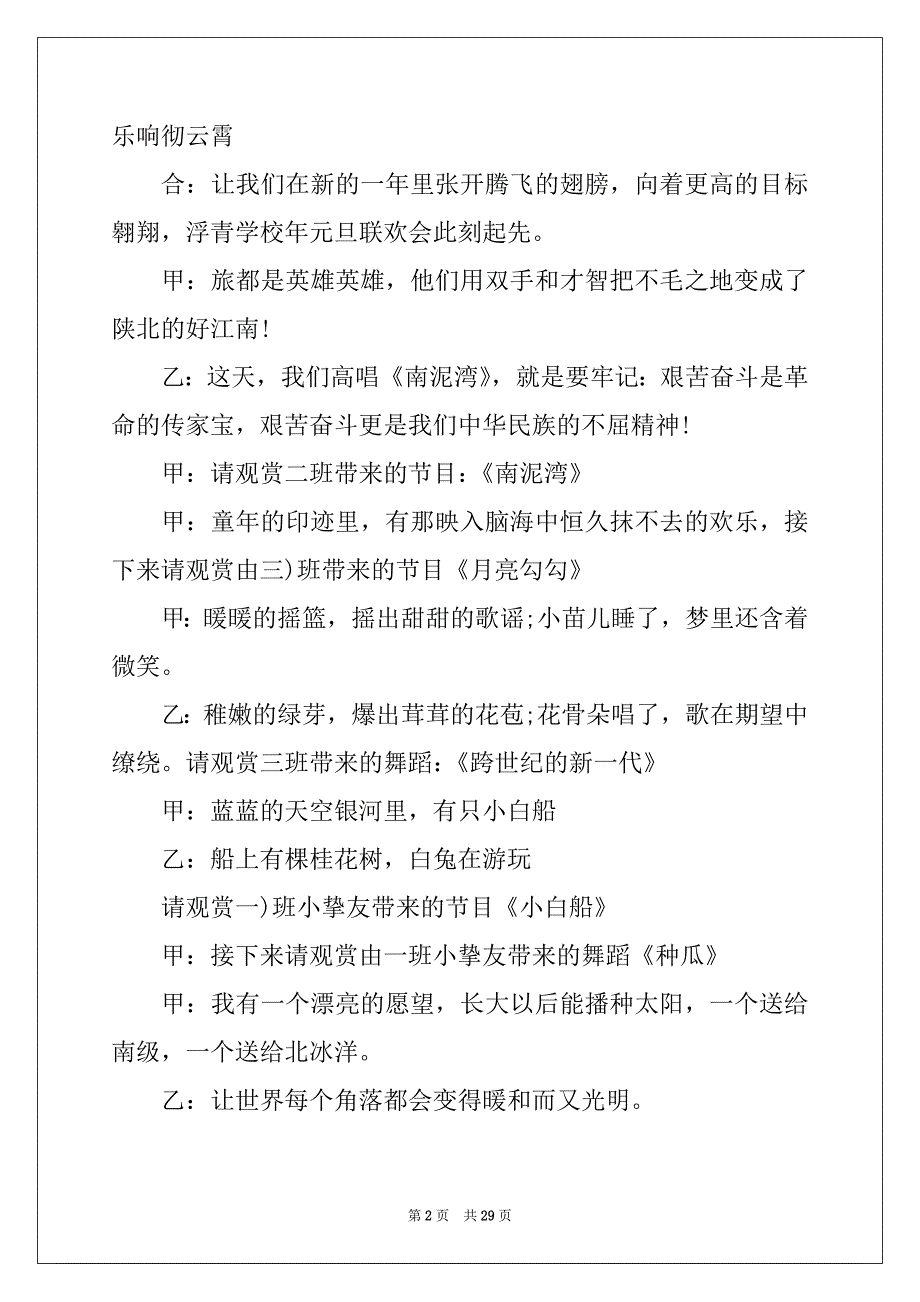 乐响彻云霄

合：让我们在新的一年里张开腾飞的翅膀，向着更高的目标翱翔，浮青学校年元旦联欢会此刻起先。

甲：旅都是英雄英雄，他们用双手和才智把不毛之地变成了陕北的好江南!

乙：这天，我们高唱《南泥湾》，就是要牢记：艰苦奋斗是革命的传家宝，艰苦奋斗更是我们中华民族的不屈精神!

甲：请观赏二班带来的节目：《南泥湾》

甲：童年的印迹里，有那映入脑海中恒久抹不去的欢乐，接下来请观赏由三)班带来的节目《月亮勾勾》

甲：暖暖的摇篮，摇出甜甜的歌谣;小苗儿睡了，梦里还含着微笑。

乙：稚嫩的绿芽，爆出茸茸的花苞;花骨朵唱了，歌在期望中缭绕。请观赏三班带来的舞蹈：《跨世纪的新一代》

甲：蓝蓝的天空银河里，有只小白船

乙：船上有棵桂花树，白兔在游玩

请观赏一)班小挚友带来的节目《小白船》

甲：接下来请观赏由一班小挚友带来的舞蹈《种瓜》

甲：我有一个漂亮的愿望，长大以后能播种太阳，一个送给南级，一个送给北冰洋。

乙：让世界每个角落都会变得暖和而又光明。

第 2 页 共 29 页